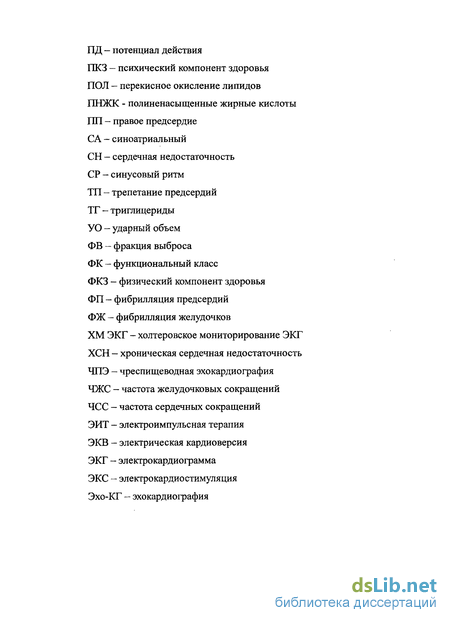 ПД – потенциал действия

ПКЗ – психический компонент здоровья

ПОЛ – перекисное окисление липидов

ПНЖК - полиненасыщенные жирные кислоты

ПП – правое предсердие

СА – синоатриальный

СН – сердечная недостаточность

СР – синусовый ритм

ТП – трепетание предсердий

ТГ – триглицериды

УО – ударный объем

ФВ – фракция выброса

ФК – функциональный класс

ФКЗ – физический компонент здоровья

ФП – фибрилляция предсердий

ФЖ – фибрилляция желудочков

ХМ ЭКГ – холтеровское мониторирование ЭКГ

ХСН – хроническая сердечная недостаточность

ЧПЭ – чреспищеводная эхокардиография

ЧЖС – частота желудочковых сокращений

ЧСС – частота сердечных сокращений

ЭИТ – электроимпульсная терапия

ЭКВ – электрическая кардиоверсия

ЭКГ – электрокардиограмма

ЭКС – электрокардиостимуляция

Эхо-КГ – эхокардиография

dsLib.net
библиотека диссертаций